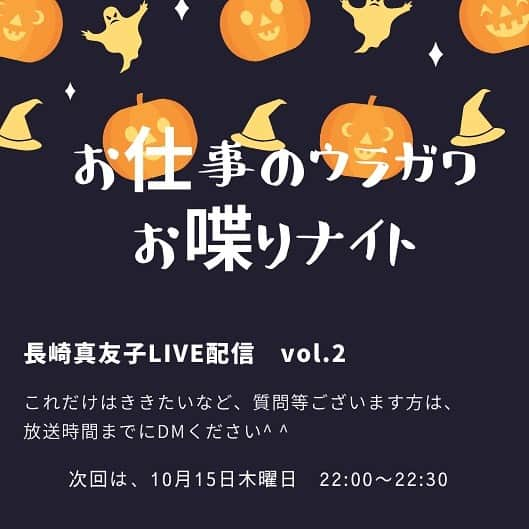 お仕事のウラガワ
お喋りナイト

長崎真友子LIVE配信　vol.2

これだけはききたいなど、質問等ございます方は、放送時間までにDMください^ ^

次回は、10月15日木曜日　22:00～22:30